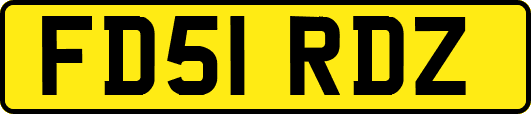 FD51 RDZ